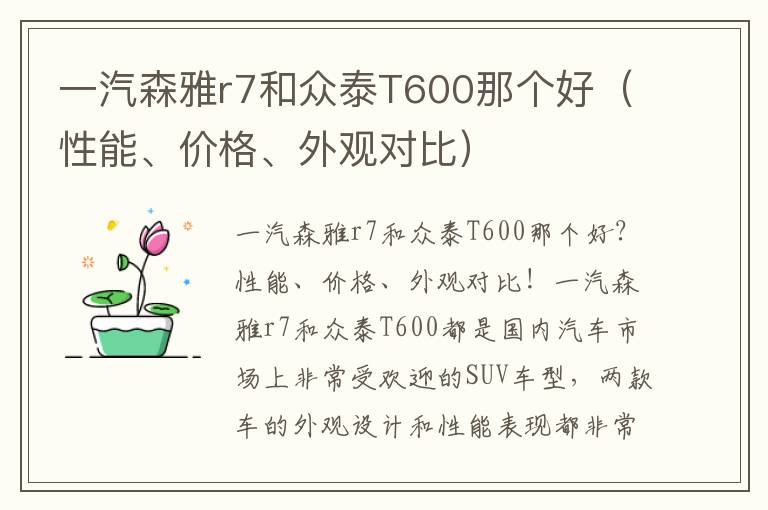 一汽森雅r7和众泰T600那个好（性能、价格、外观对比）

一汽森雅r7和众泰T600那个好？性能、价格、外观对比！一汽森雅r7和众泰T600都是国内汽车市场上非常受欢迎的SUV车型，两款车的外观设计和性能表现都非常